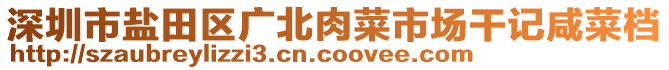 深圳市盐田区广北肉菜市场干记咸菜档
http://szaubreylizzi3.cn.coovee.com